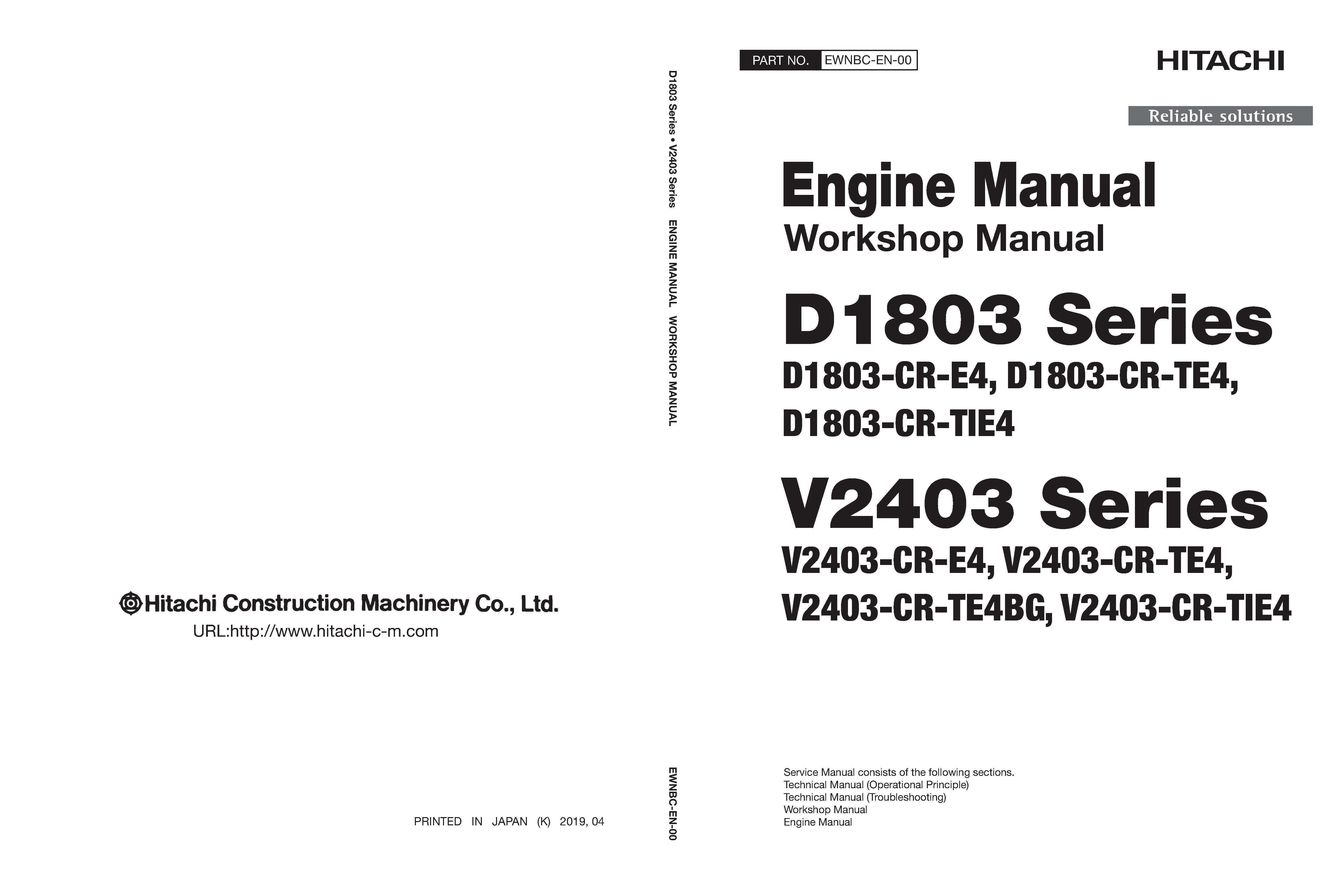 Hitachi Construction Machinery Co., Ltd.
URL:http://www.hitachi-c-m.com

PRINTED IN JAPAN (K) 2019, 04

D1803 Series • V2403 Series ENGINE MANUAL WORKSHOP MANUAL

EWNBC-EN-00

PART NO. EWNBC-EN-00

HITACHI

Reliable solutions

Engine Manual
Workshop Manual

D1803 Series
D1803-CR-E4, D1803-CR-TE4,
D1803-CR-TIE4

V2403 Series
V2403-CR-E4, V2403-CR-TE4,
V2403-CR-TE4BG, V2403-CR-TIE4

Service Manual consists of the following sections.
Technical Manual (Operational Principle)
Technical Manual (Troubleshooting)
Workshop Manual
Engine Manual